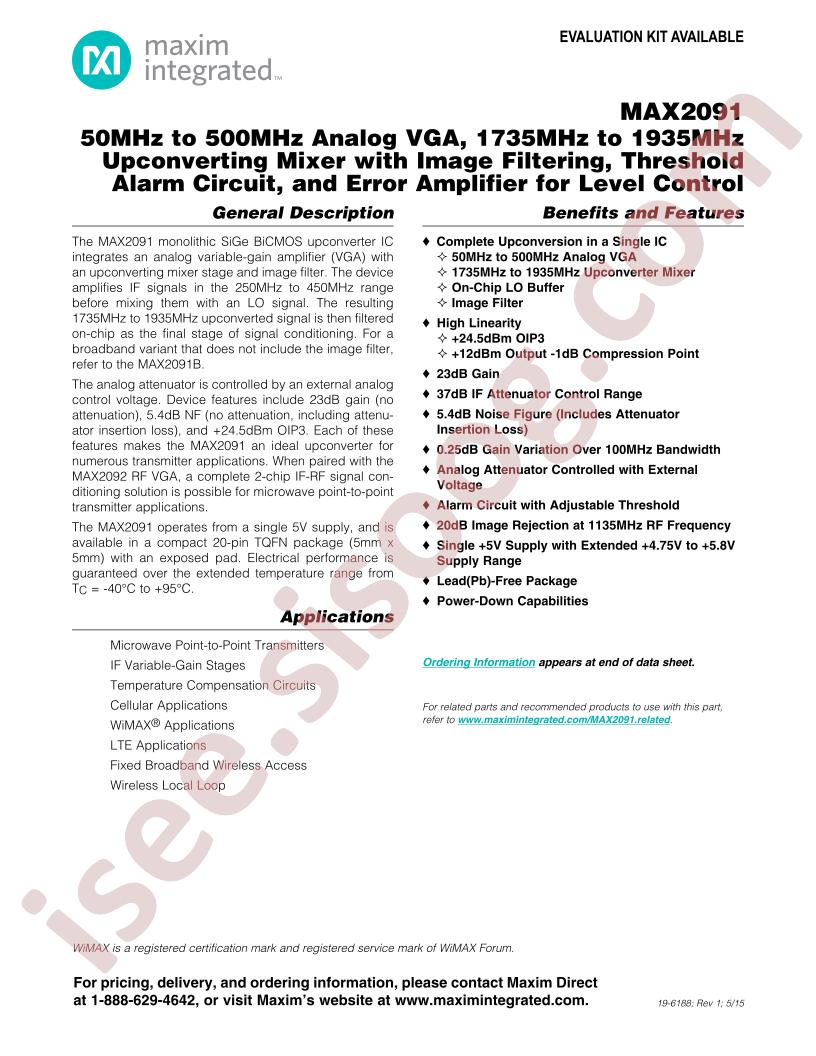 maxim integrated™

EVALUATION KIT AVAILABLE

MAX2091

50MHz to 500MHz Analog VGA, 1735MHz to 1935MHz Upconverting Mixer with Image Filtering, Threshold Alarm Circuit, and Error Amplifier for Level Control

General Description

The MAX2091 monolithic SiGe BiCMOS upconverter IC integrates an analog variable-gain amplifier (VGA) with an upconverting mixer stage and image filter. The device amplifies IF signals in the 250MHz to 450MHz range before mixing them with an LO signal. The resulting 1735MHz to 1935MHz upconverted signal is then filtered on-chip as the final stage of signal conditioning. For a broadband variant that does not include the image filter, refer to the MAX2091B.

The analog attenuator is controlled by an external analog control voltage. Device features include 23dB gain (no attenuation), 5.4dB NF (no attenuation, including attenuator insertion loss), and +24.5dBm OIP3. Each of these features makes the MAX2091 an ideal upconverter for numerous transmitter applications. When paired with the MAX2092 RF VGA, a complete 2-chip IF-RF signal conditioning solution is possible for microwave point-to-point transmitter applications.

The MAX2091 operates from a single 5V supply, and is available in a compact 20-pin TQFN package (5mm x 5mm) with an exposed pad. Electrical performance is guaranteed over the extended temperature range from $T_C$ = -40°C to +95°C.

Applications

Microwave Point-to-Point Transmitters
IF Variable-Gain Stages
Temperature Compensation Circuits
Cellular Applications
WiMAX® Applications
LTE Applications
Fixed Broadband Wireless Access
Wireless Local Loop

Benefits and Features

♦ Complete Upconversion in a Single IC
✧ 50MHz to 500MHz Analog VGA
✧ 1735MHz to 1935MHz Upconverter Mixer
✧ On-Chip LO Buffer
✧ Image Filter
♦ High Linearity
✧ +24.5dBm OIP3
✧ +12dBm Output -1dB Compression Point
♦ 23dB Gain
♦ 37dB IF Attenuator Control Range
♦ 5.4dB Noise Figure (Includes Attenuator Insertion Loss)
♦ 0.25dB Gain Variation Over 100MHz Bandwidth
♦ Analog Attenuator Controlled with External Voltage
♦ Alarm Circuit with Adjustable Threshold
♦ 20dB Image Rejection at 1135MHz RF Frequency
♦ Single +5V Supply with Extended +4.75V to +5.8V Supply Range
♦ Lead(Pb)-Free Package
♦ Power-Down Capabilities

Ordering Information appears at end of data sheet.

For related parts and recommended products to use with this part, refer to www.maximintegrated.com/MAX2091.related.

WiMAX is a registered certification mark and registered service mark of WiMAX Forum.

For pricing, delivery, and ordering information, please contact Maxim Direct at 1-888-629-4642, or visit Maxim's website at www.maximintegrated.com.

19-6188; Rev 1; 5/15

isee.sisoog.com